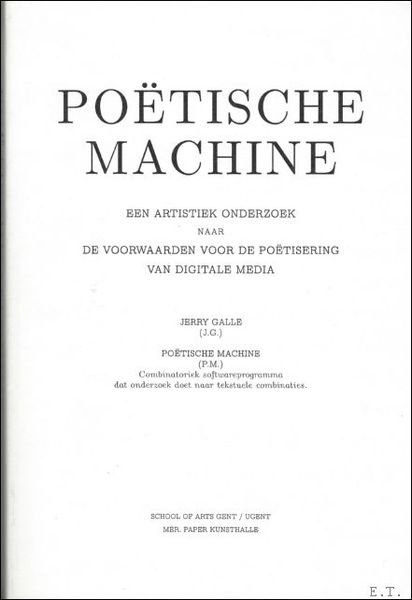 POËTISCHE MACHINE

EEN ARTISTIEK ONDERZOEK
NAAR
DE VOORWAARDEN VOOR DE POËTISERING
VAN DIGITALE MEDIA

JERRY GALLE
(J.G.)

POËTISCHE MACHINE
(P.M.)
Combinatoriek softwareprogramma
dat onderzoek doet naar tekstuele combinaties.

SCHOOL OF ARTS GENT / UGENT
MER. PAPER KUNSTHALLE

E.T.